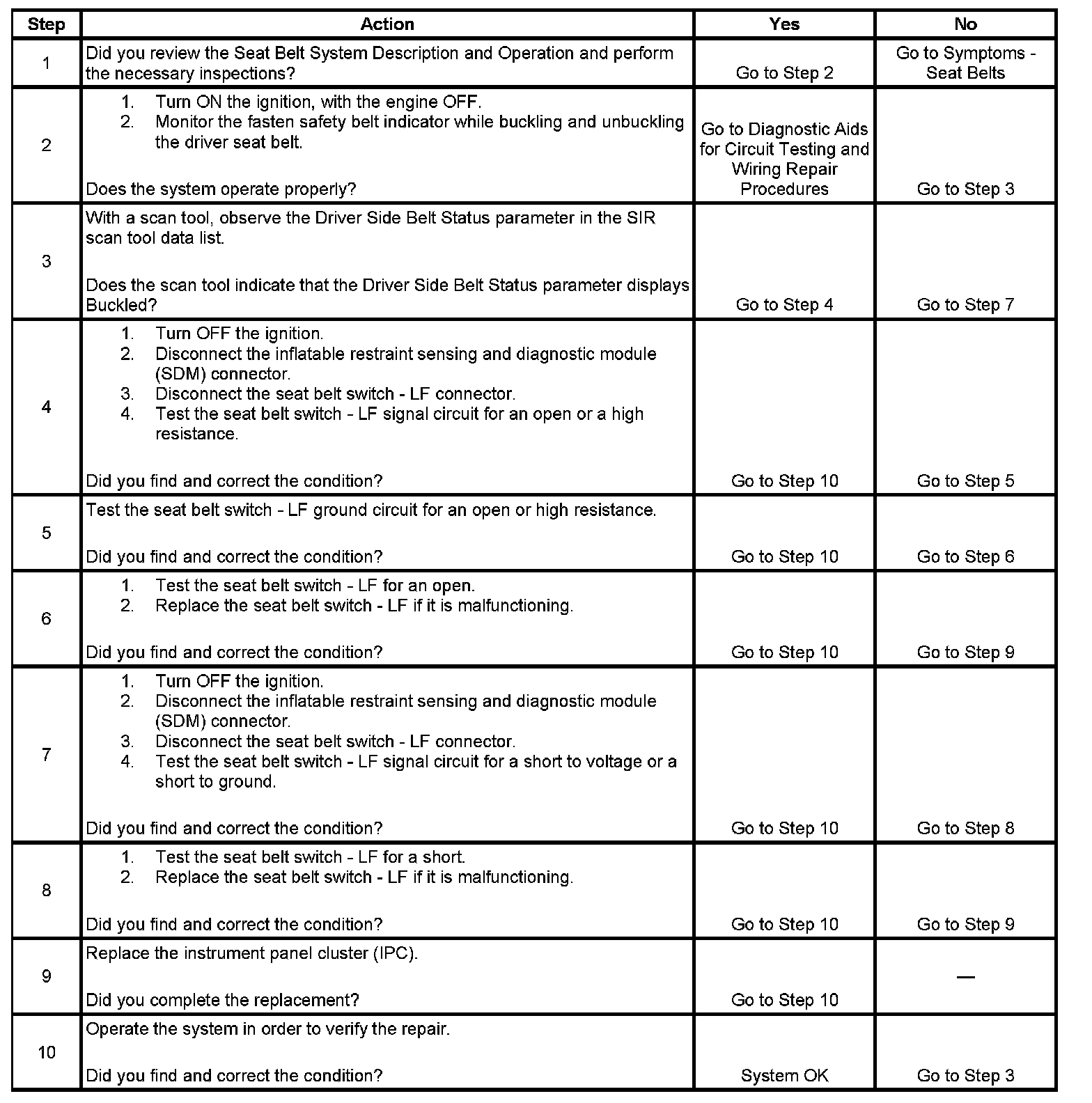 | Step | Action | Yes | No |
|---|---|---|---|
| 1 | Did you review the Seat Belt System Description and Operation and perform the necessary inspections? | Go to Step 2 | Go to Symptoms - Seat Belts |
| 2 | 1. Turn ON the ignition, with the engine OFF. 2. Monitor the fasten safety belt indicator while buckling and unbuckling the driver seat belt. Does the system operate properly? | Go to Diagnostic Aids for Circuit Testing and Wiring Repair Procedures | Go to Step 3 |
| 3 | With a scan tool, observe the Driver Side Belt Status parameter in the SIR scan tool data list. Does the scan tool indicate that the Driver Side Belt Status parameter displays Buckled? | Go to Step 4 | Go to Step 7 |
| 4 | 1. Turn OFF the ignition. 2. Disconnect the inflatable restraint sensing and diagnostic module (SDM) connector. 3. Disconnect the seat belt switch - LF connector. 4. Test the seat belt switch - LF signal circuit for an open or a high resistance. Did you find and correct the condition? | Go to Step 10 | Go to Step 5 |
| 5 | Test the seat belt switch - LF ground circuit for an open or high resistance. Did you find and correct the condition? | Go to Step 10 | Go to Step 6 |
| 6 | 1. Test the seat belt switch - LF for an open. 2. Replace the seat belt switch - LF if it is malfunctioning. Did you find and correct the condition? | Go to Step 10 | Go to Step 9 |
| 7 | 1. Turn OFF the ignition. 2. Disconnect the inflatable restraint sensing and diagnostic module (SDM) connector. 3. Disconnect the seat belt switch - LF connector. 4. Test the seat belt switch - LF signal circuit for a short to voltage or a short to ground. Did you find and correct the condition? | Go to Step 10 | Go to Step 8 |
| 8 | 1. Test the seat belt switch - LF for a short. 2. Replace the seat belt switch - LF if it is malfunctioning. Did you find and correct the condition? | Go to Step 10 | Go to Step 9 |
| 9 | Replace the instrument panel cluster (IPC). Did you complete the replacement? | Go to Step 10 | — |
| 10 | Operate the system in order to verify the repair. Did you find and correct the condition? | System OK | Go to Step 3 |